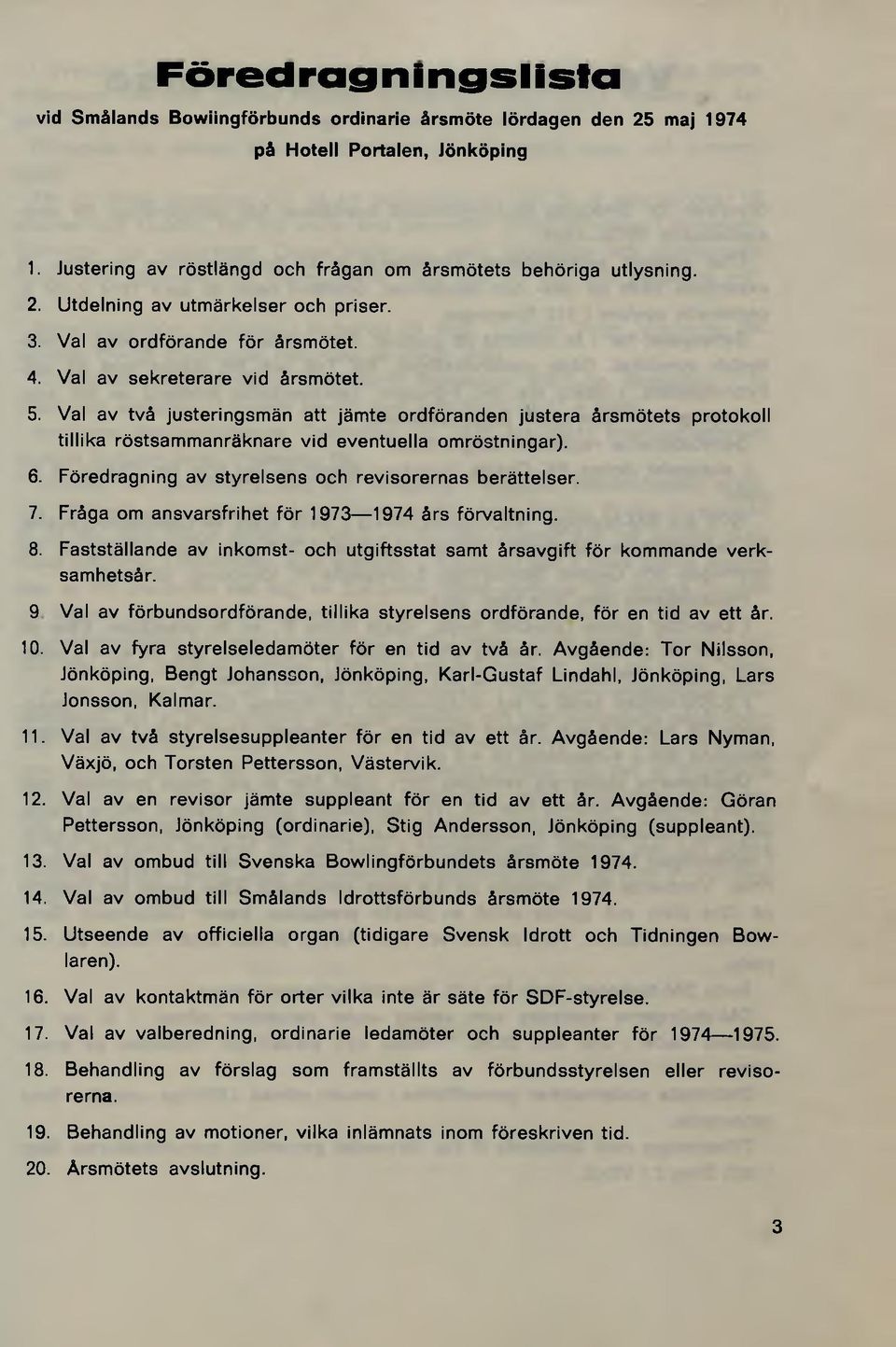 Föredragningslista

vid Smålands Bowlingförbunds ordinarie årsmöte lördagen den 25 maj 1974 på Hotell Portalen, Jönköping

1. Justering av röstlängd och frågan om årsmötets behöriga utlysning.
2. Utdelning av utmärkelser och priser.
3. Val av ordförande för årsmötet.
4. Val av sekreterare vid årsmötet.
5. Val av två justeringsmän att jämte ordföranden justera årsmötets protokoll tillika röstsammanräknare vid eventuella omröstningar).
6. Föredragning av styrelsens och revisorernas berättelser.
7. Fråga om ansvarsfrihet för 1973—1974 års förvaltning.
8. Fastställande av inkomst- och utgiftsstat samt årsavgift för kommande verksamhetsår.
9. Val av förbundsordförande, tillika styrelsens ordförande, för en tid av ett år.
10. Val av fyra styrelseledamöter för en tid av två år. Avgående: Tor Nilsson, Jönköping, Bengt Johansson, Jönköping, Karl-Gustaf Lindahl, Jönköping, Lars Jonsson, Kalmar.
11. Val av två styrelsesuppleanter för en tid av ett år. Avgående: Lars Nyman, Växjö, och Torsten Pettersson, Västervik.
12. Val av en revisor jämte suppleant för en tid av ett år. Avgående: Göran Pettersson, Jönköping (ordinarie), Stig Andersson, Jönköping (suppleant).
13. Val av ombud till Svenska Bowlingförbundets årsmöte 1974.
14. Val av ombud till Smålands Idrottsförbunds årsmöte 1974.
15. Utseende av officiella organ (tidigare Svensk Idrott och Tidningen Bowlaren).
16. Val av kontaktmän för orter vilka inte är säte för SDF-styrelse.
17. Val av valberedning, ordinarie ledamöter och suppleanter för 1974—1975.
18. Behandling av förslag som framställts av förbundsstyrelsen eller revisorerna.
19. Behandling av motioner, vilka inlämnats inom föreskriven tid.
20. Årsmötets avslutning.

3